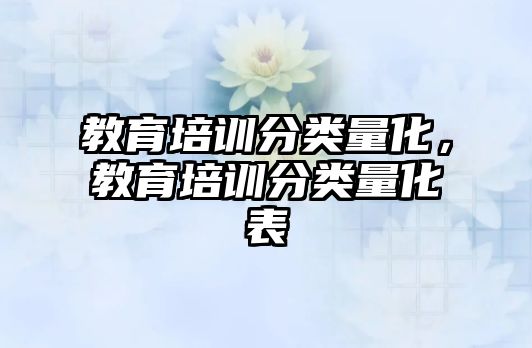 教育培训分类量化，教育培训分类量化表